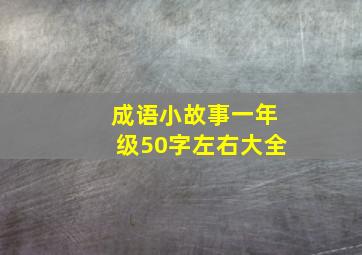 成语小故事一年级50字左右大全